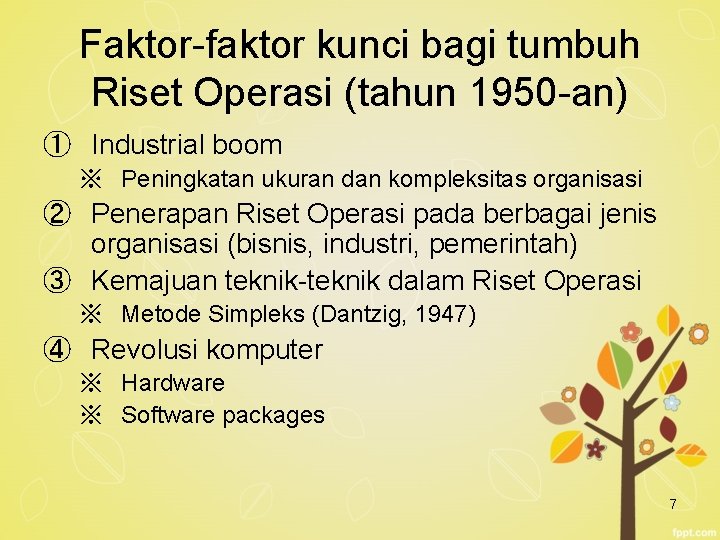 Faktor-faktor kunci bagi tumbuh Riset Operasi (tahun 1950-an)

① Industrial boom
※ Peningkatan ukuran dan kompleksitas organisasi
② Penerapan Riset Operasi pada berbagai jenis organisasi (bisnis, industri, pemerintah)
③ Kemajuan teknik-teknik dalam Riset Operasi
※ Metode Simpleks (Dantzig, 1947)
④ Revolusi komputer
※ Hardware
※ Software packages

7

fppt.com